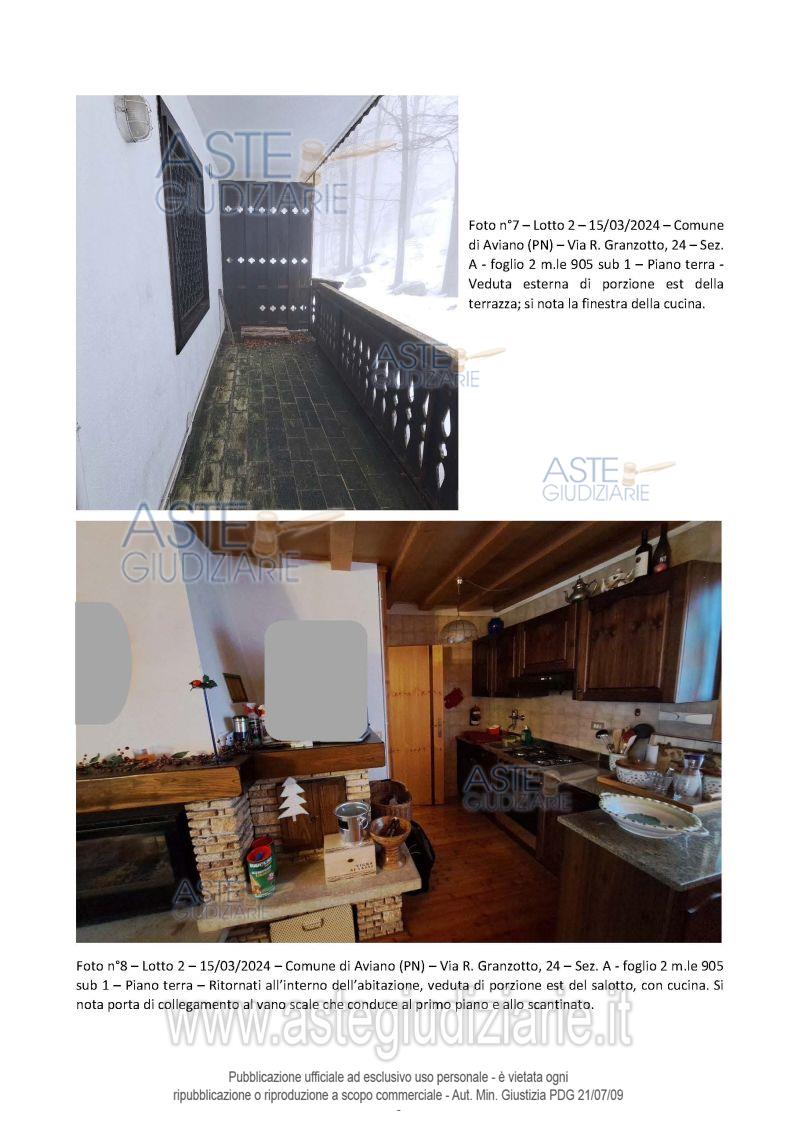 Foto n°7 – Lotto 2 – 15/03/2024 – Comune di Aviano (PN) – Via R. Granzotto, 24 – Sez. A - foglio 2 m.le 905 sub 1 – Piano terra - Veduta esterna di porzione est della terrazza; si nota la finestra della cucina.

Foto n°8 – Lotto 2 – 15/03/2024 – Comune di Aviano (PN) – Via R. Granzotto, 24 – Sez. A - foglio 2 m.le 905 sub 1 – Piano terra – Ritornati all'interno dell'abitazione, veduta di porzione est del salotto, con cucina. Si nota porta di collegamento al vano scale che conduce al primo piano e allo scantinato.

Pubblicazione ufficiale ad esclusivo uso personale - è vietata ogni ripubblicazione o riproduzione a scopo commerciale - Aut. Min. Giustizia PDG 21/07/09

ASTE GIUDIZIARIE

www.astegiudiziarie.it